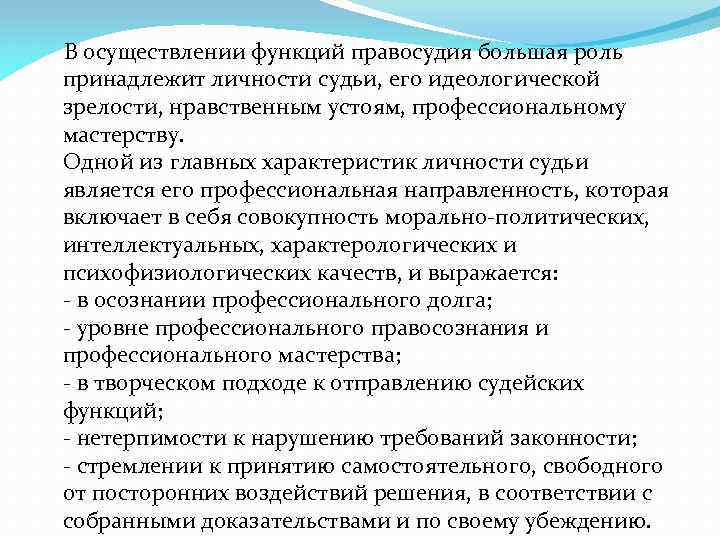 В осуществлении функций правосудия большая роль принадлежит личности судьи, его идеологической зрелости, нравственным устоям, профессиональному мастерству.
Одной из главных характеристик личности судьи является его профессиональная направленность, которая включает в себя совокупность морально-политических, интеллектуальных, характерологических и психофизиологических качеств, и выражается:
- в осознании профессионального долга;
- уровне профессионального правосознания и профессионального мастерства;
- в творческом подходе к отправлению судейских функций;
- нетерпимости к нарушению требований законности;
- стремлении к принятию самостоятельного, свободного от посторонних воздействий решения, в соответствии с собранными доказательствами и по своему убеждению.